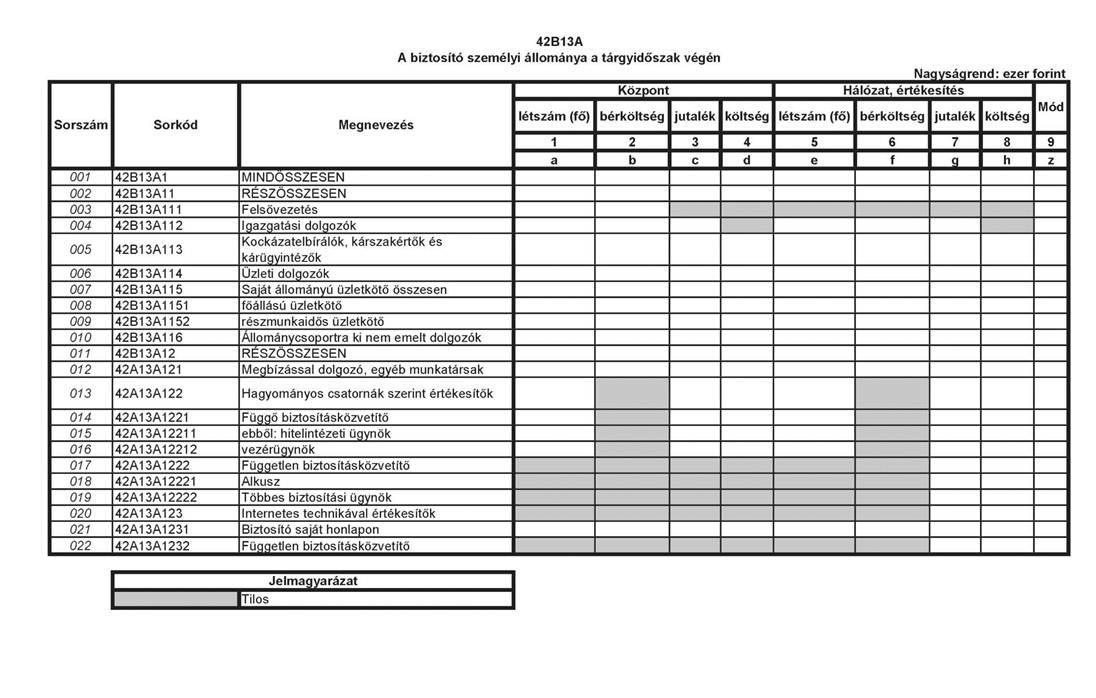 42B13A
A biztosító személyi állománya a tárgyidőszak végén

Nagyságrend: ezer forint

| Sorszám | Sorkód | Megnevezés | Központ létszám (fő) | Központ bérköltség | Központ jutalék | Központ költség | Hálózat, értékesítés létszám (fő) | Hálózat, értékesítés bérköltség | Hálózat, értékesítés jutalék | Hálózat, értékesítés költség | Mód |
|---|---|---|---|---|---|---|---|---|---|---|---|
| | | | 1 | 2 | 3 | 4 | 5 | 6 | 7 | 8 | 9 |
| | | | a | b | c | d | e | f | g | h | z |
| 001 | 42B13A1 | MINDÖSSZESEN | | | | | | | | | |
| 002 | 42B13A11 | RÉSZÖSSZESEN | | | | | | | | | |
| 003 | 42B13A111 | Felsővezetés | | | | | | | | | |
| 004 | 42B13A112 | Igazgatási dolgozók | | | | | | | | | |
| 005 | 42B13A113 | Kockázatelbírálók, kárszakértők és kárügyintézők | | | | | | | | | |
| 006 | 42B13A114 | Üzleti dolgozók | | | | | | | | | |
| 007 | 42B13A115 | Saját állományú üzletkötő összesen | | | | | | | | | |
| 008 | 42B13A1151 | főállású üzletkötő | | | | | | | | | |
| 009 | 42B13A1152 | részmunkaidős üzletkötő | | | | | | | | | |
| 010 | 42B13A116 | Állománycsoportra ki nem emelt dolgozók | | | | | | | | | |
| 011 | 42B13A12 | RÉSZÖSSZESEN | | | | | | | | | |
| 012 | 42A13A121 | Megbízással dolgozó, egyéb munkatársak | | | | | | | | | |
| 013 | 42A13A122 | Hagyományos csatornák szerint értékesítők | | | | | | | | | |
| 014 | 42A13A1221 | Függő biztosításközvetítő | | | | | | | | | |
| 015 | 42A13A12211 | ebből: hitelintézeti ügynök | | | | | | | | | |
| 016 | 42A13A12212 | vezérügynök | | | | | | | | | |
| 017 | 42A13A1222 | Független biztosításközvetítő | | | | | | | | | |
| 018 | 42A13A12221 | Alkusz | | | | | | | | | |
| 019 | 42A13A12222 | Többes biztosítási ügynök | | | | | | | | | |
| 020 | 42A13A123 | Internetes technikával értékesítők | | | | | | | | | |
| 021 | 42A13A1231 | Biztosító saját honlapon | | | | | | | | | |
| 022 | 42A13A1232 | Független biztosításközvetítő | | | | | | | | | |

| Jelmagyarázat | |
|---|---|
| | Tilos |